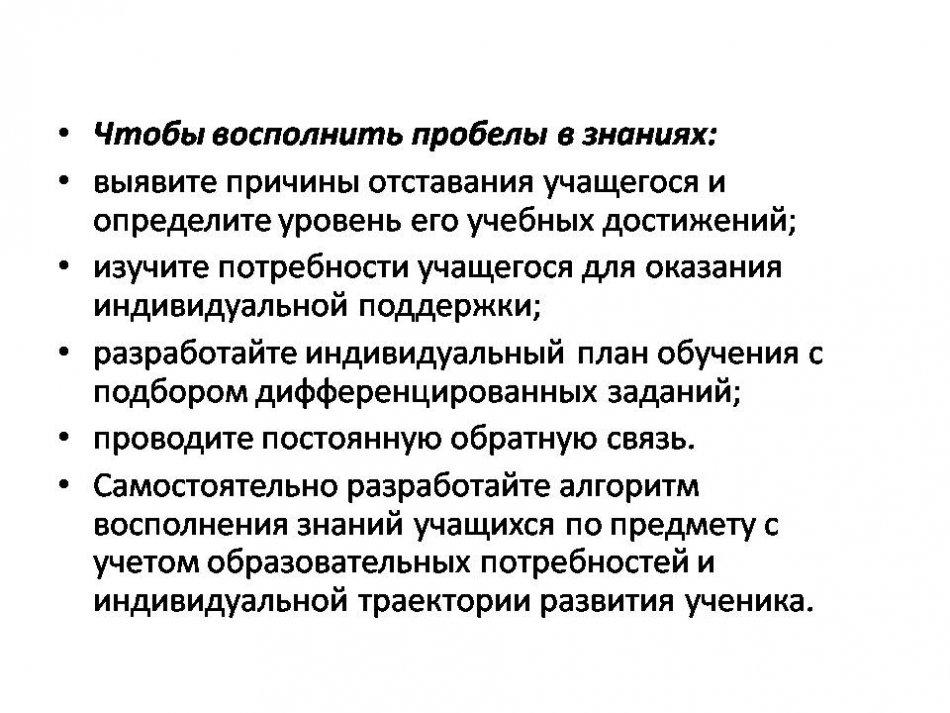 • Чтобы восполнить пробелы в знаниях:
• выявите причины отставания учащегося и определите уровень его учебных достижений;
• изучите потребности учащегося для оказания индивидуальной поддержки;
• разработайте индивидуальный план обучения с подбором дифференцированных заданий;
• проводите постоянную обратную связь.
• Самостоятельно разработайте алгоритм восполнения знаний учащихся по предмету с учетом образовательных потребностей и индивидуальной траектории развития ученика.